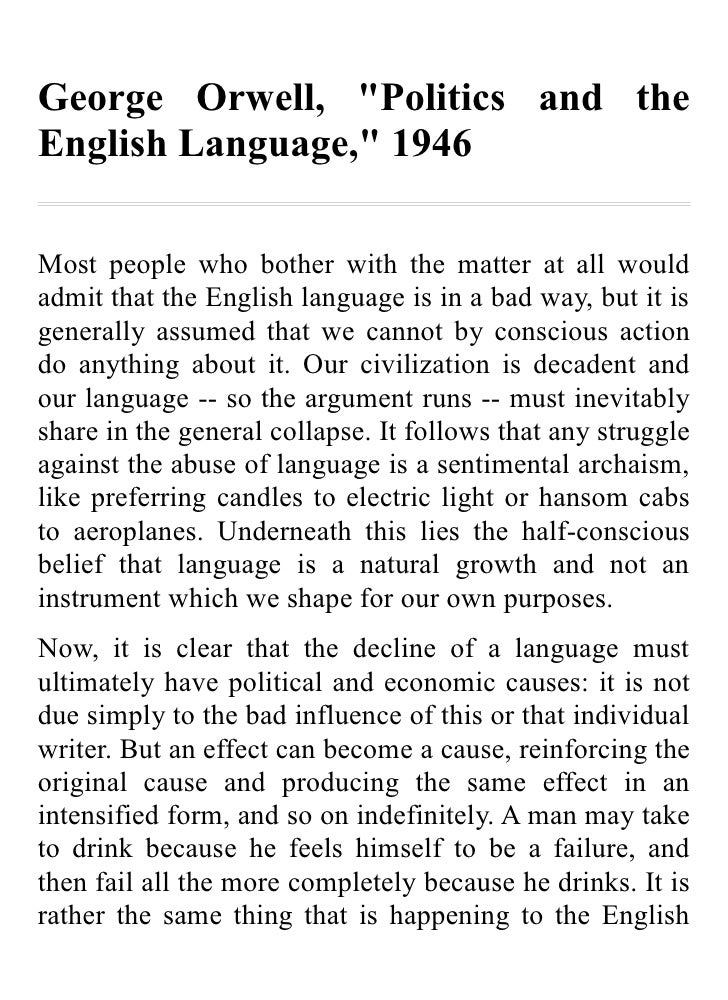 George Orwell, "Politics and the English Language," 1946

Most people who bother with the matter at all would admit that the English language is in a bad way, but it is generally assumed that we cannot by conscious action do anything about it. Our civilization is decadent and our language -- so the argument runs -- must inevitably share in the general collapse. It follows that any struggle against the abuse of language is a sentimental archaism, like preferring candles to electric light or hansom cabs to aeroplanes. Underneath this lies the half-conscious belief that language is a natural growth and not an instrument which we shape for our own purposes.

Now, it is clear that the decline of a language must ultimately have political and economic causes: it is not due simply to the bad influence of this or that individual writer. But an effect can become a cause, reinforcing the original cause and producing the same effect in an intensified form, and so on indefinitely. A man may take to drink because he feels himself to be a failure, and then fail all the more completely because he drinks. It is rather the same thing that is happening to the English